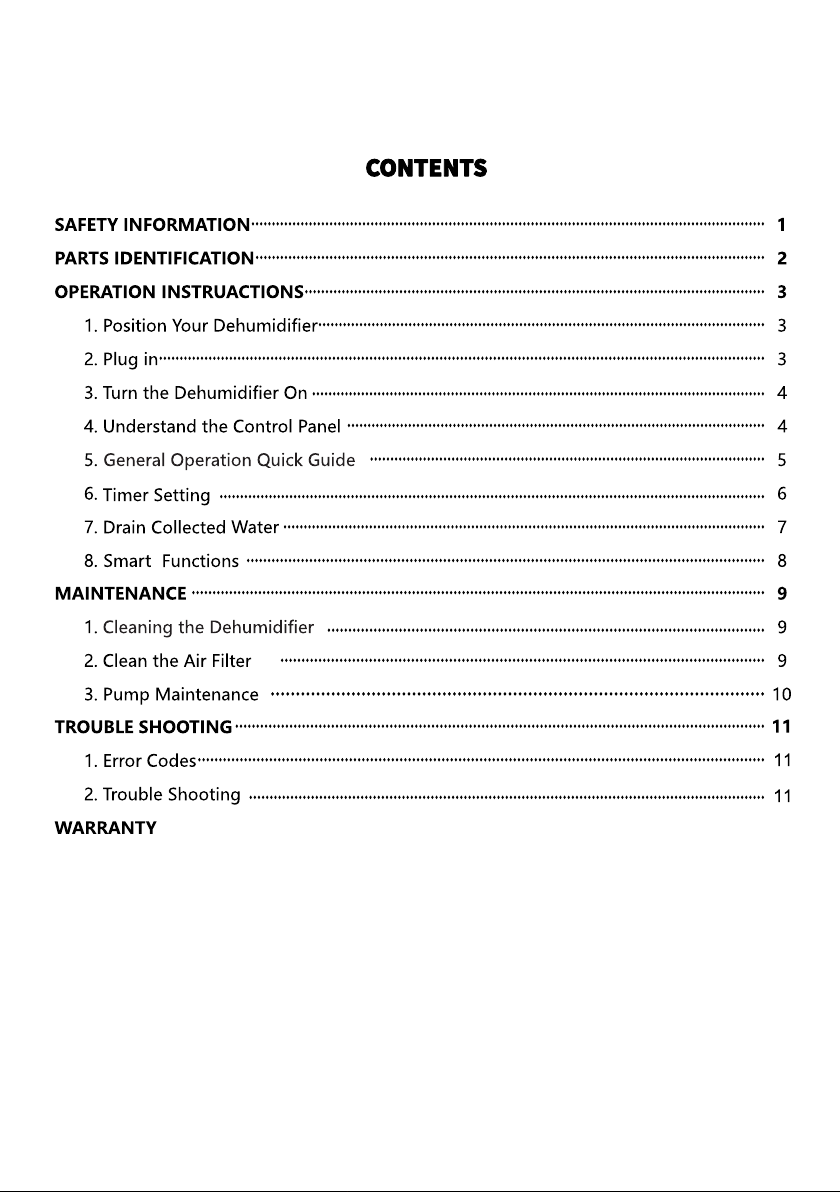 CONTENTS

SAFETY INFORMATION 1
PARTS IDENTIFICATION 2
OPERATION INSTRUACTIONS 3
1. Position Your Dehumidifier 3
2. Plug in 3
3. Turn the Dehumidifier On 4
4. Understand the Control Panel 4
5. General Operation Quick Guide 5
6. Timer Setting 6
7. Drain Collected Water 7
8. Smart Functions 8
MAINTENANCE 9
1. Cleaning the Dehumidifier 9
2. Clean the Air Filter 9
3. Pump Maintenance 10
TROUBLE SHOOTING 11
1. Error Codes 11
2. Trouble Shooting 11
WARRANTY